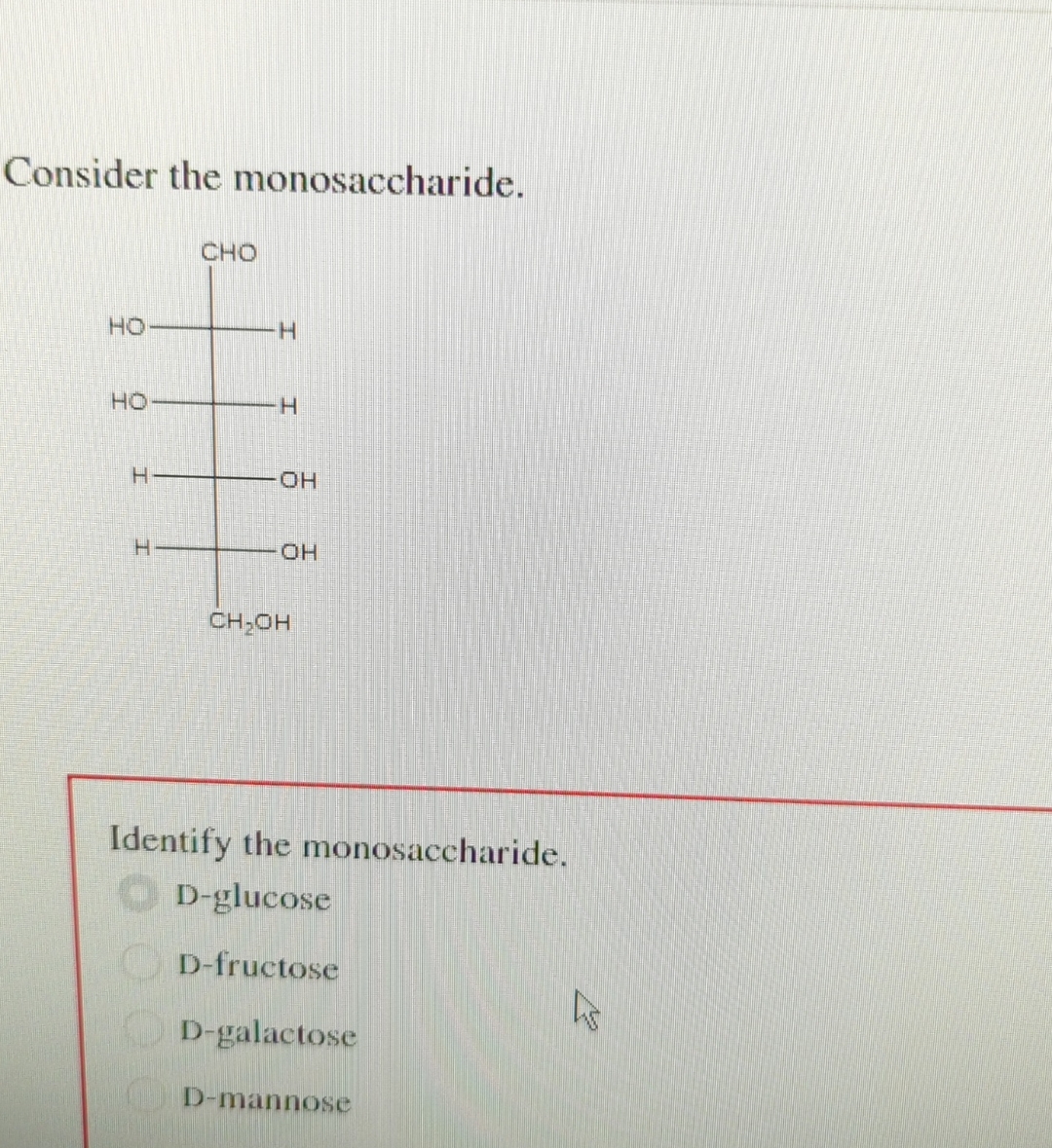 Consider the monosaccharide.

CHO

HO H

HO H

H OH

H OH

$CH_2OH$

Identify the monosaccharide.

D-glucose

D-fructose

D-galactose

D-mannose